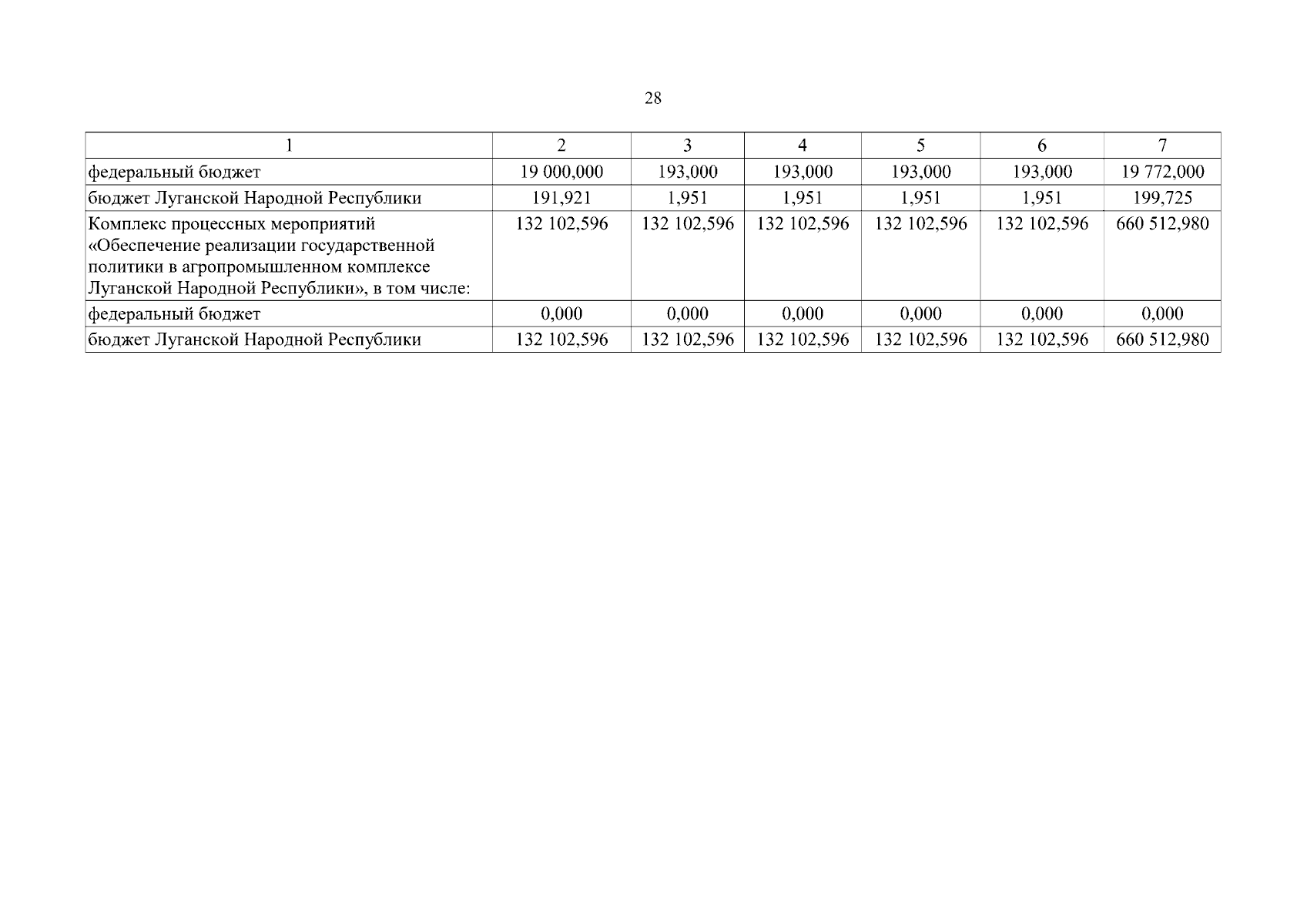 28

| 1 | 2 | 3 | 4 | 5 | 6 | 7 |
|---|---|---|---|---|---|---|
| федеральный бюджет | 19 000,000 | 193,000 | 193,000 | 193,000 | 193,000 | 19 772,000 |
| бюджет Луганской Народной Республики | 191,921 | 1,951 | 1,951 | 1,951 | 1,951 | 199,725 |
| Комплекс процессных мероприятий «Обеспечение реализации государственной политики в агропромышленном комплексе Луганской Народной Республики», в том числе: | 132 102,596 | 132 102,596 | 132 102,596 | 132 102,596 | 132 102,596 | 660 512,980 |
| федеральный бюджет | 0,000 | 0,000 | 0,000 | 0,000 | 0,000 | 0,000 |
| бюджет Луганской Народной Республики | 132 102,596 | 132 102,596 | 132 102,596 | 132 102,596 | 132 102,596 | 660 512,980 |